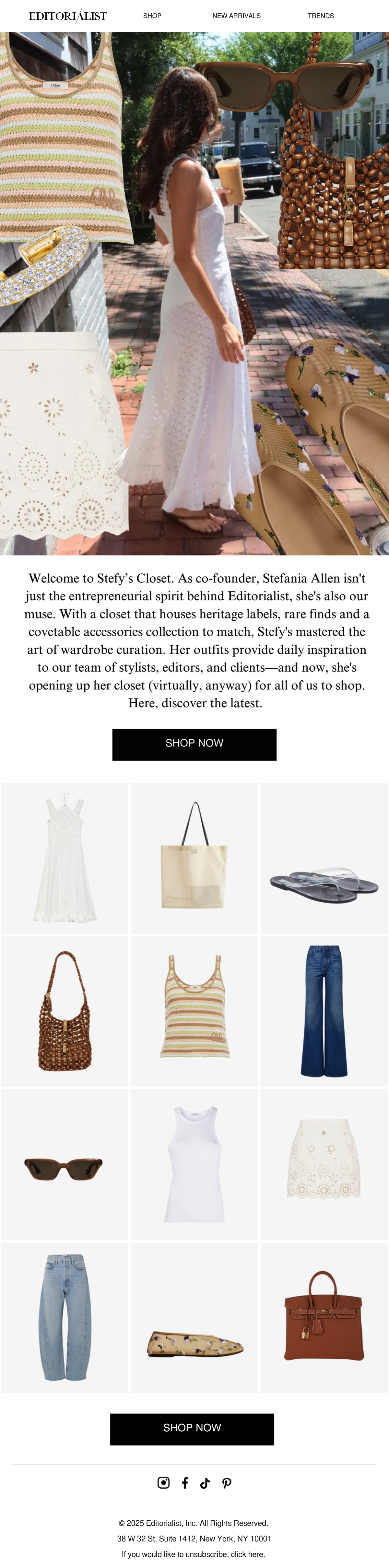 EDITORIALIST SHOP NEW ARRIVALS TRENDS

Chloé

Welcome to Stefy's Closet. As co-founder, Stefania Allen isn't just the entrepreneurial spirit behind Editorialist, she's also our muse. With a closet that houses heritage labels, rare finds and a covetable accessories collection to match, Stefy's mastered the art of wardrobe curation. Her outfits provide daily inspiration to our team of stylists, editors, and clients—and now, she's opening up her closet (virtually, anyway) for all of us to shop. Here, discover the latest.

SHOP NOW

SHOP NOW

© 2025 Editorialist, Inc. All Rights Reserved.

38 W 32 St. Suite 1412, New York, NY 10001

If you would like to unsubscribe, click here.